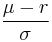 $\frac{\mu - r}{\sigma}$